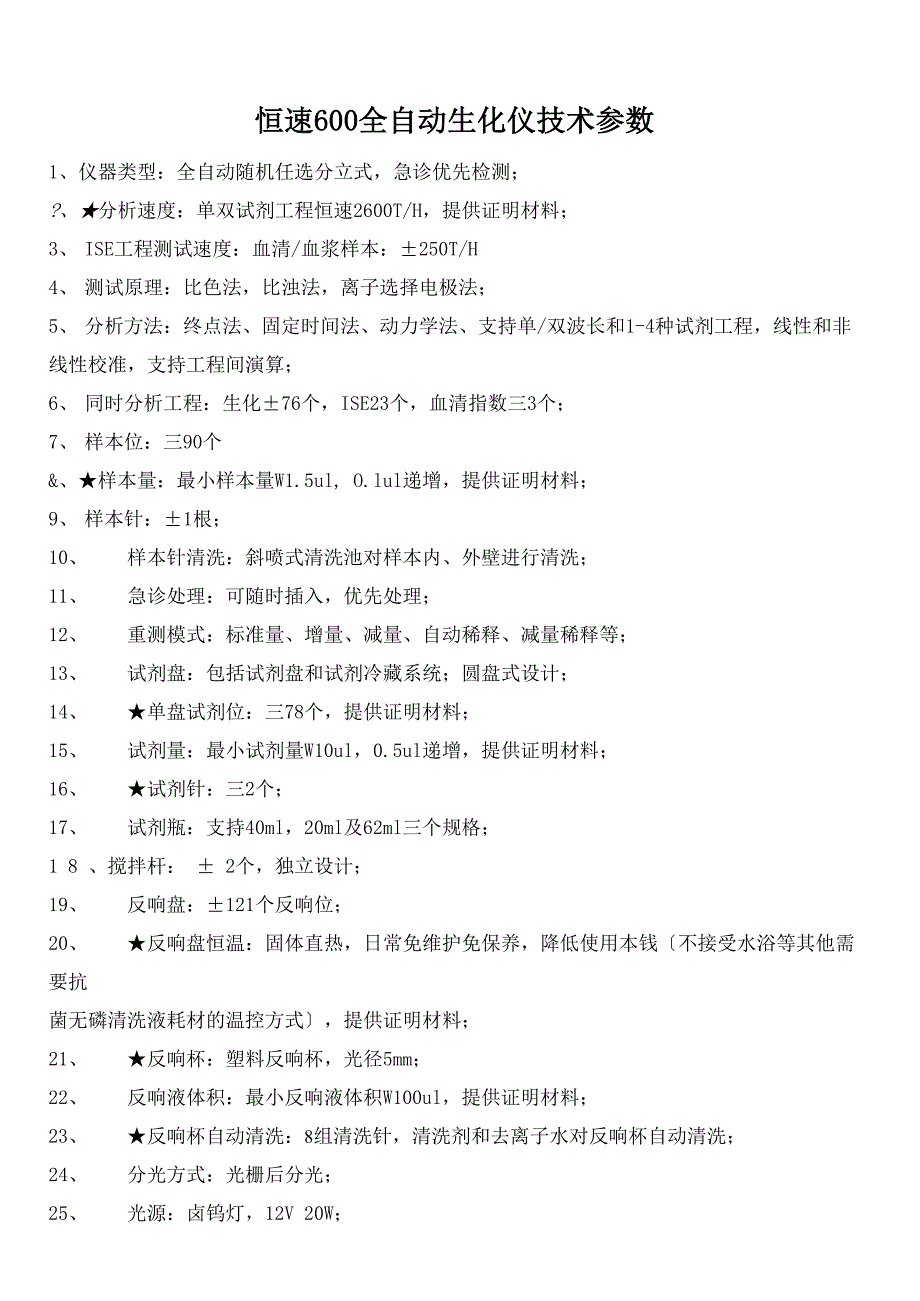 恒速600全自动生化仪技术参数

1、仪器类型：全自动随机任选分立式，急诊优先检测；

?、★分析速度：单双试剂工程恒速2600T/H，提供证明材料；

3、 ISE工程测试速度：血清/血浆样本：±250T/H

4、 测试原理：比色法，比浊法，离子选择电极法；

5、 分析方法：终点法、固定时间法、动力学法、支持单/双波长和1-4种试剂工程，线性和非线性校准，支持工程间演算；

6、 同时分析工程：生化±76个，ISE23个，血清指数三3个；

7、 样本位：三90个

&、★样本量：最小样本量W1.5ul, 0.1ul递增，提供证明材料；

9、 样本针：±1根；

10、 样本针清洗：斜喷式清洗池对样本内、外壁进行清洗；

11、 急诊处理：可随时插入，优先处理；

12、 重测模式：标准量、增量、减量、自动稀释、减量稀释等；

13、 试剂盘：包括试剂盘和试剂冷藏系统；圆盘式设计；

14、 ★单盘试剂位：三78个，提供证明材料；

15、 试剂量：最小试剂量W10ul，0.5ul递增，提供证明材料；

16、 ★试剂针：三2个；

17、 试剂瓶：支持40ml，20ml及62ml三个规格；

1 8 、搅拌杆： ± 2个，独立设计；

19、 反响盘：±121个反响位；

20、 ★反响盘恒温：固体直热，日常免维护免保养，降低使用本钱〔不接受水浴等其他需要抗

菌无磷清洗液耗材的温控方式〕，提供证明材料；

21、 ★反响杯：塑料反响杯，光径5mm；

22、 反响液体积：最小反响液体积W100ul，提供证明材料；

23、 ★反响杯自动清洗：8组清洗针，清洗剂和去离子水对反响杯自动清洗；

24、 分光方式：光栅后分光；

25、 光源：卤钨灯，12V 20W；